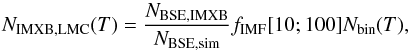 $N_{\mathrm{IMXB,LMC}}(T) = \frac{N_{\mathrm{BSE,IMXB}}}{N_{\mathrm{BSE,sim}}} f_{\mathrm{IMF}}[10; 100] N_{\mathrm{bin}}(T),$